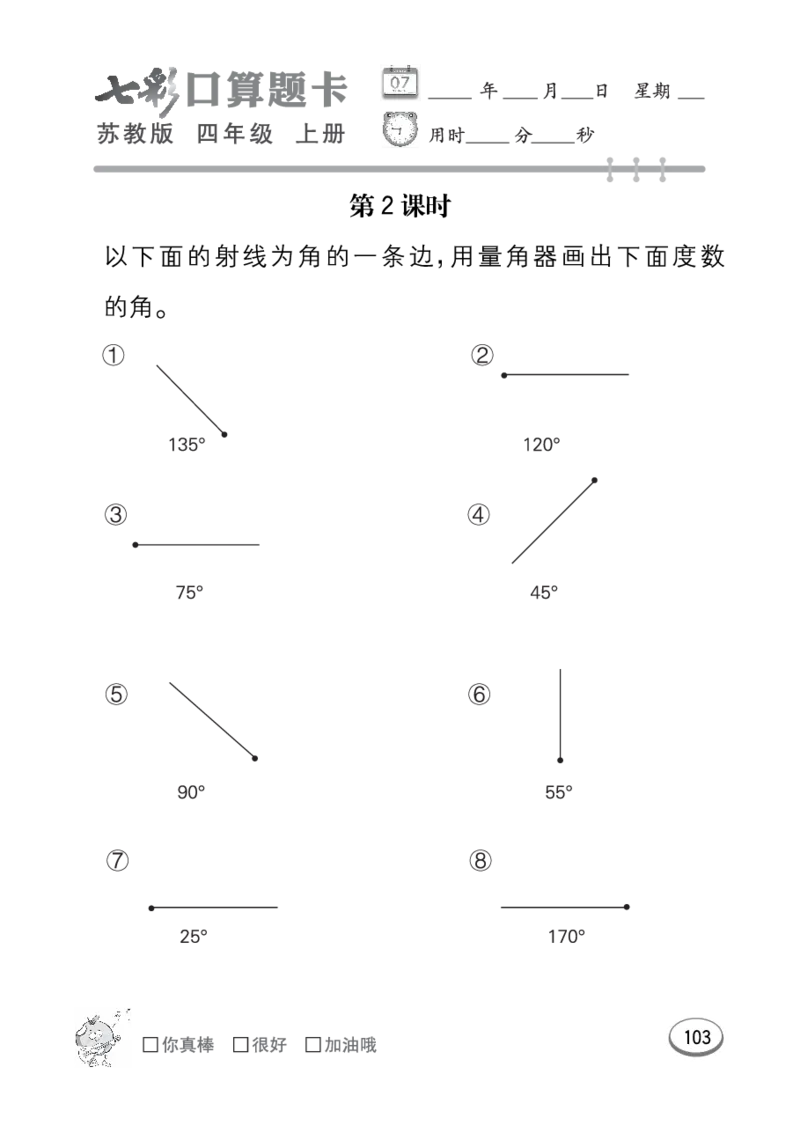 七彩口算题卡
苏教版 四年级 上册

07
____年____月____日 星期____
用时____分____秒

第2课时

以下面的射线为角的一条边,用量角器画出下面度数的角。

①
135°

②
120°

③
75°

④
45°

⑤
90°

⑥
55°

⑦
25°

⑧
170°

☐你真棒 ☐很好 ☐加油哦

103